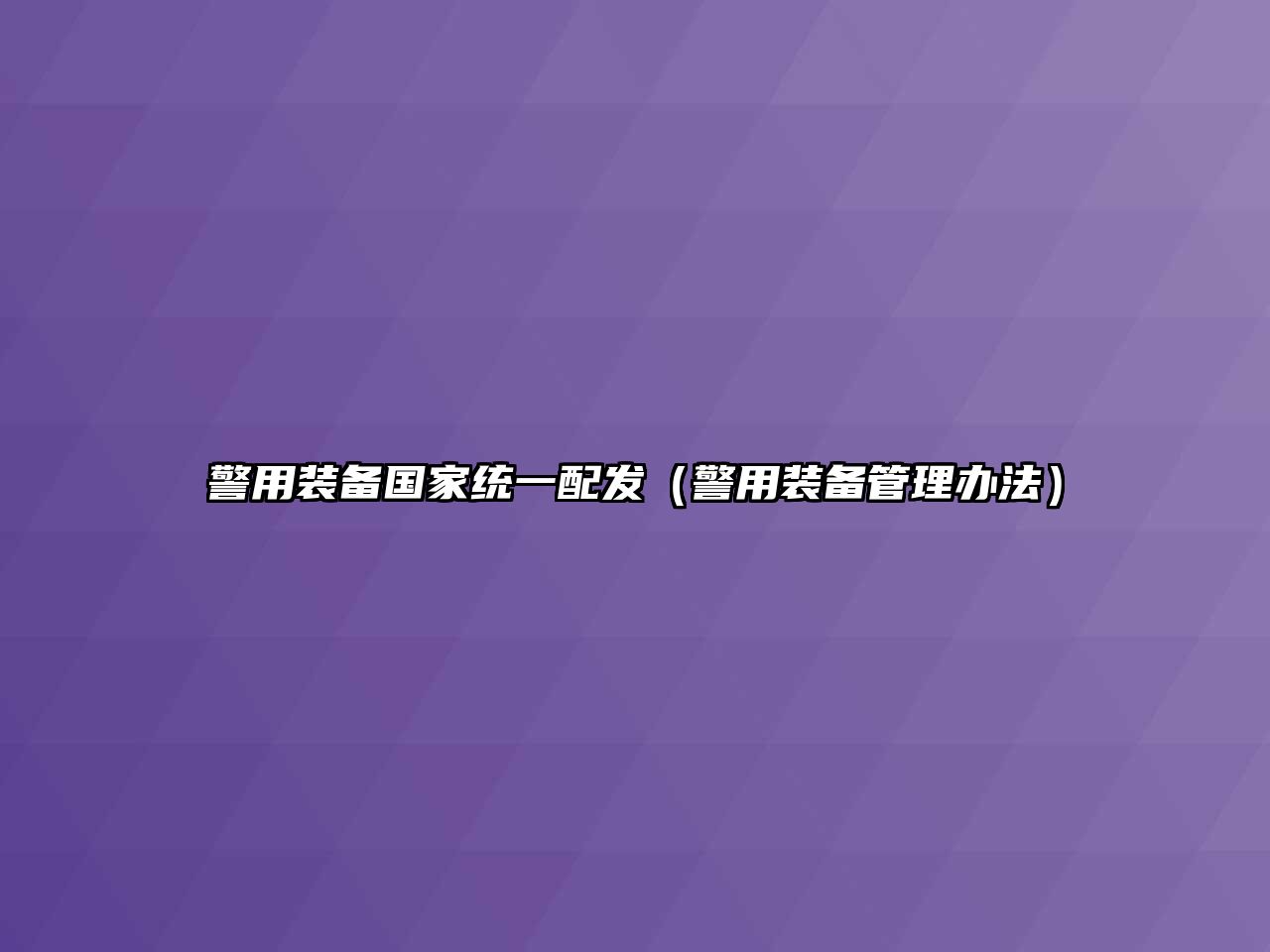 警用装备国家统一配发（警用装备管理办法）